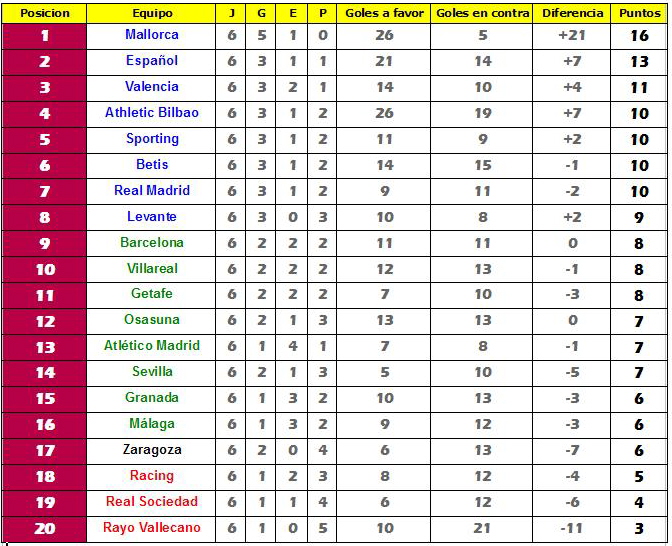 | Posicion | Equipo | J | G | E | P | Goles a favor | Goles en contra | Diferencia | Puntos |
|---|---|---|---|---|---|---|---|---|---|
| 1 | Mallorca | 6 | 5 | 1 | 0 | 26 | 5 | +21 | 16 |
| 2 | Español | 6 | 3 | 1 | 1 | 21 | 14 | +7 | 13 |
| 3 | Valencia | 6 | 3 | 2 | 1 | 14 | 10 | +4 | 11 |
| 4 | Athletic Bilbao | 6 | 3 | 1 | 2 | 26 | 19 | +7 | 10 |
| 5 | Sporting | 6 | 3 | 1 | 2 | 11 | 9 | +2 | 10 |
| 6 | Betis | 6 | 3 | 1 | 2 | 14 | 15 | -1 | 10 |
| 7 | Real Madrid | 6 | 3 | 1 | 2 | 9 | 11 | -2 | 10 |
| 8 | Levante | 6 | 3 | 0 | 3 | 10 | 8 | +2 | 9 |
| 9 | Barcelona | 6 | 2 | 2 | 2 | 11 | 11 | 0 | 8 |
| 10 | Villareal | 6 | 2 | 2 | 2 | 12 | 13 | -1 | 8 |
| 11 | Getafe | 6 | 2 | 2 | 2 | 7 | 10 | -3 | 8 |
| 12 | Osasuna | 6 | 2 | 1 | 3 | 13 | 13 | 0 | 7 |
| 13 | Atlético Madrid | 6 | 1 | 4 | 1 | 7 | 8 | -1 | 7 |
| 14 | Sevilla | 6 | 2 | 1 | 3 | 5 | 10 | -5 | 7 |
| 15 | Granada | 6 | 1 | 3 | 2 | 10 | 13 | -3 | 6 |
| 16 | Málaga | 6 | 1 | 3 | 2 | 9 | 12 | -3 | 6 |
| 17 | Zaragoza | 6 | 2 | 0 | 4 | 6 | 13 | -7 | 6 |
| 18 | Racing | 6 | 1 | 2 | 3 | 8 | 12 | -4 | 5 |
| 19 | Real Sociedad | 6 | 1 | 1 | 4 | 6 | 12 | -6 | 4 |
| 20 | Rayo Vallecano | 6 | 1 | 0 | 5 | 10 | 21 | -11 | 3 |